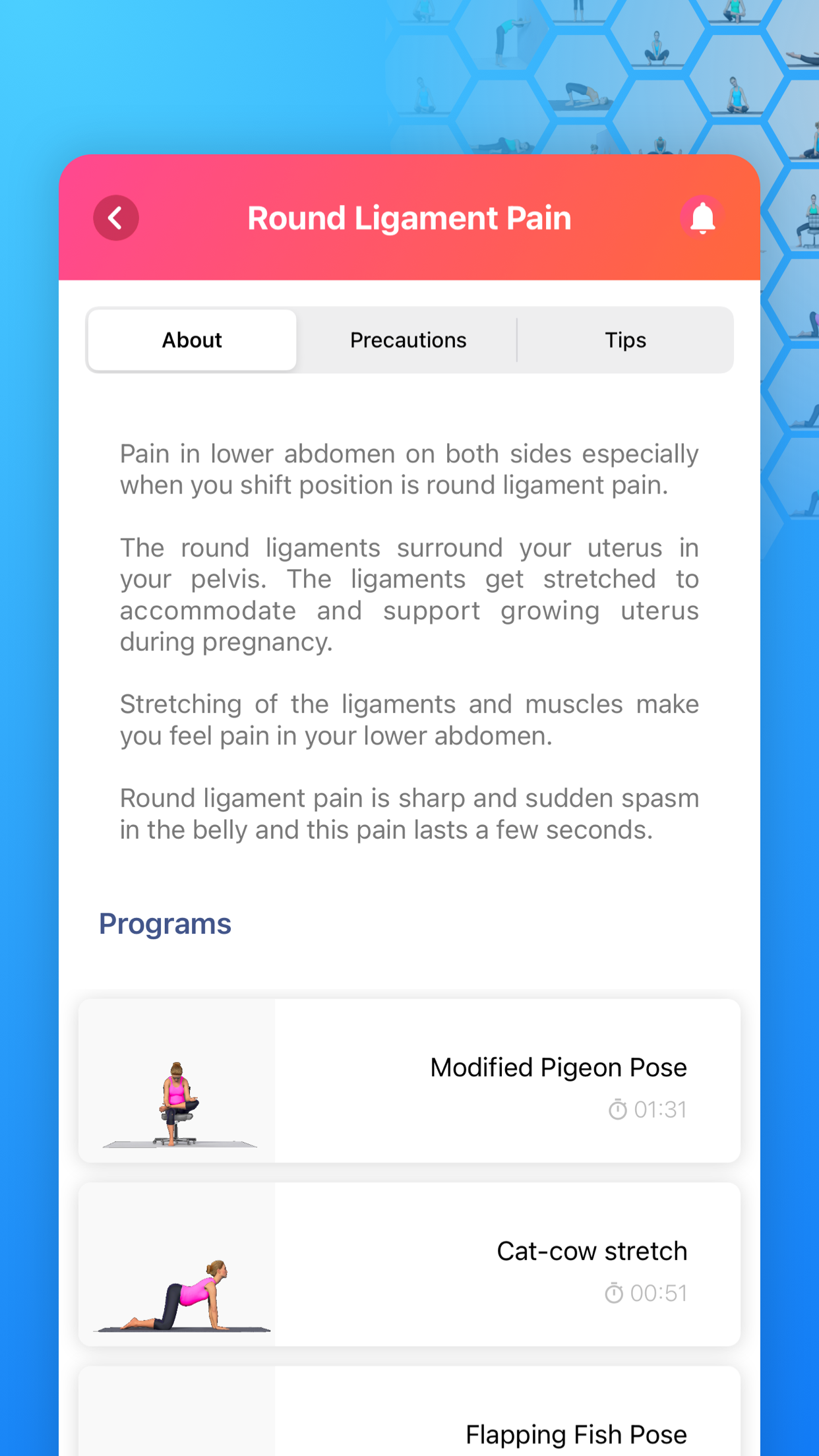 Round Ligament Pain

About

Precautions

Tips

Pain in lower abdomen on both sides especially when you shift position is round ligament pain.

The round ligaments surround your uterus in your pelvis. The ligaments get stretched to accommodate and support growing uterus during pregnancy.

Stretching of the ligaments and muscles make you feel pain in your lower abdomen.

Round ligament pain is sharp and sudden spasm in the belly and this pain lasts a few seconds.

Programs

Modified Pigeon Pose
01:31

Cat-cow stretch
00:51

Flapping Fish Pose